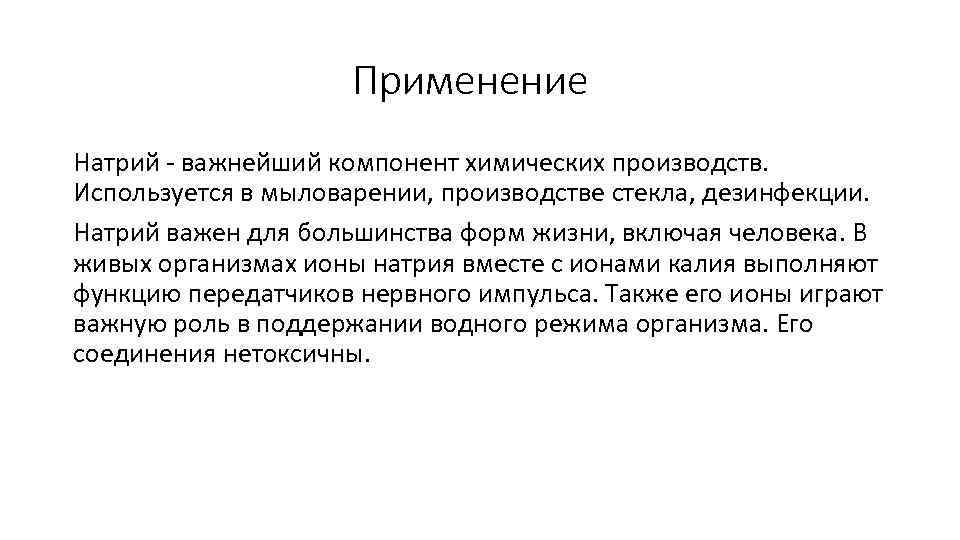 Применение

Натрий - важнейший компонент химических производств. Используется в мыловарении, производстве стекла, дезинфекции.

Натрий важен для большинства форм жизни, включая человека. В живых организмах ионы натрия вместе с ионами калия выполняют функцию передатчиков нервного импульса. Также его ионы играют важную роль в поддержании водного режима организма. Его соединения нетоксичны.